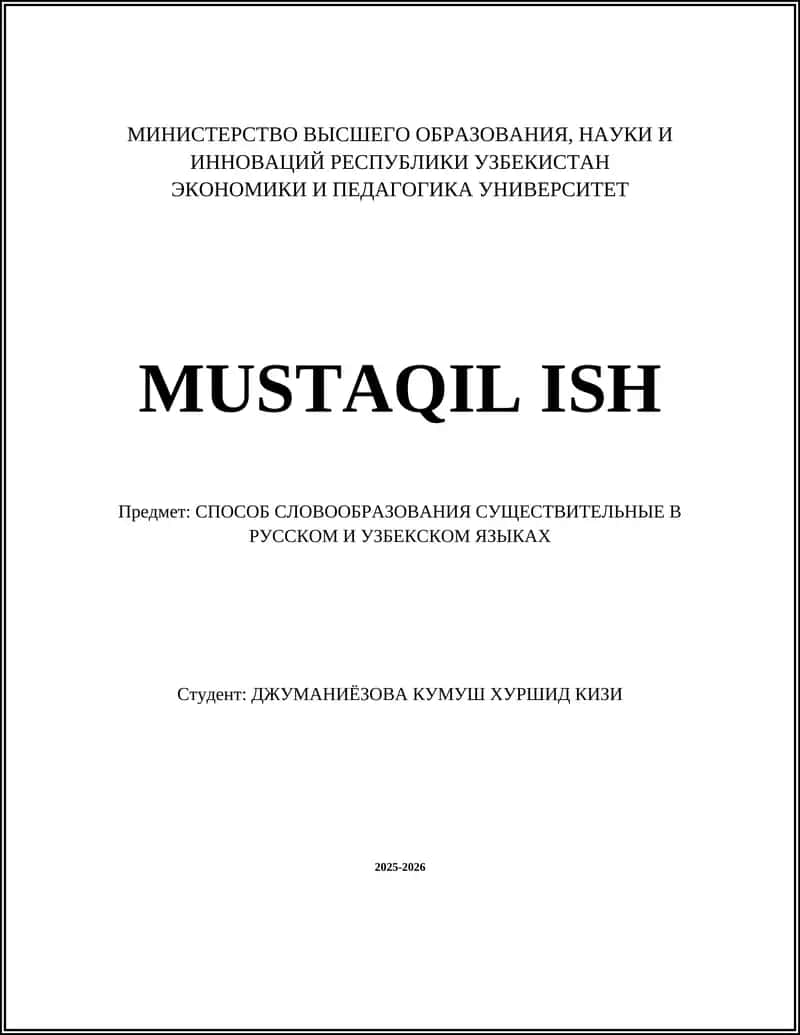 МИНИСТЕРСТВО ВЫСШЕГО ОБРАЗОВАНИЯ, НАУКИ И ИННОВАЦИЙ РЕСПУБЛИКИ УЗБЕКИСТАН
ЭКОНОМИКИ И ПЕДАГОГИКА УНИВЕРСИТЕТ

MUSTAQIL ISH

Предмет: СПОСОБ СЛОВООБРАЗОВАНИЯ СУЩЕСТВИТЕЛЬНЫЕ В РУССКОМ И УЗБЕКСКОМ ЯЗЫКАХ

Студент: ДЖУМАНИЁЗОВА КУМУШ ХУРШИД КИЗИ

2025-2026